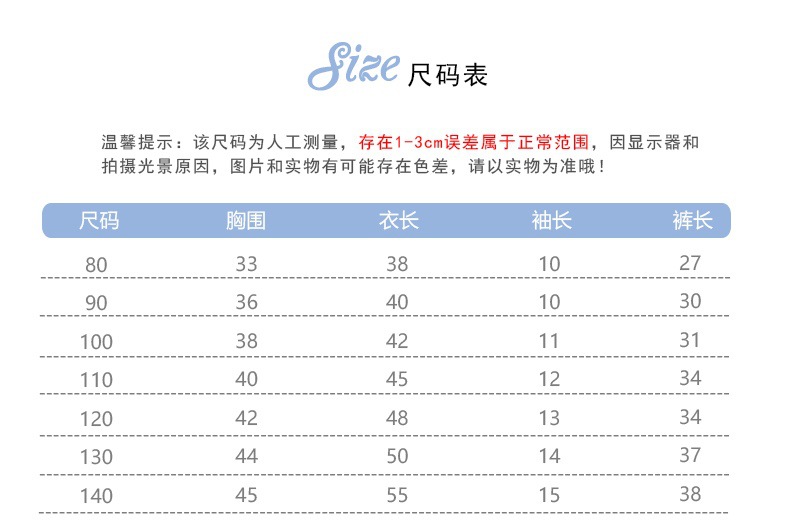 Size 尺码表

温馨提示：该尺码为人工测量，存在1-3cm误差属于正常范围，因显示器和拍摄光景原因，图片和实物有可能存在色差，请以实物为准哦！

| 尺码 | 胸围 | 衣长 | 袖长 | 裤长 |
|---|---|---|---|---|
| 80 | 33 | 38 | 10 | 27 |
| 90 | 36 | 40 | 10 | 30 |
| 100 | 38 | 42 | 11 | 31 |
| 110 | 40 | 45 | 12 | 34 |
| 120 | 42 | 48 | 13 | 34 |
| 130 | 44 | 50 | 14 | 37 |
| 140 | 45 | 55 | 15 | 38 |